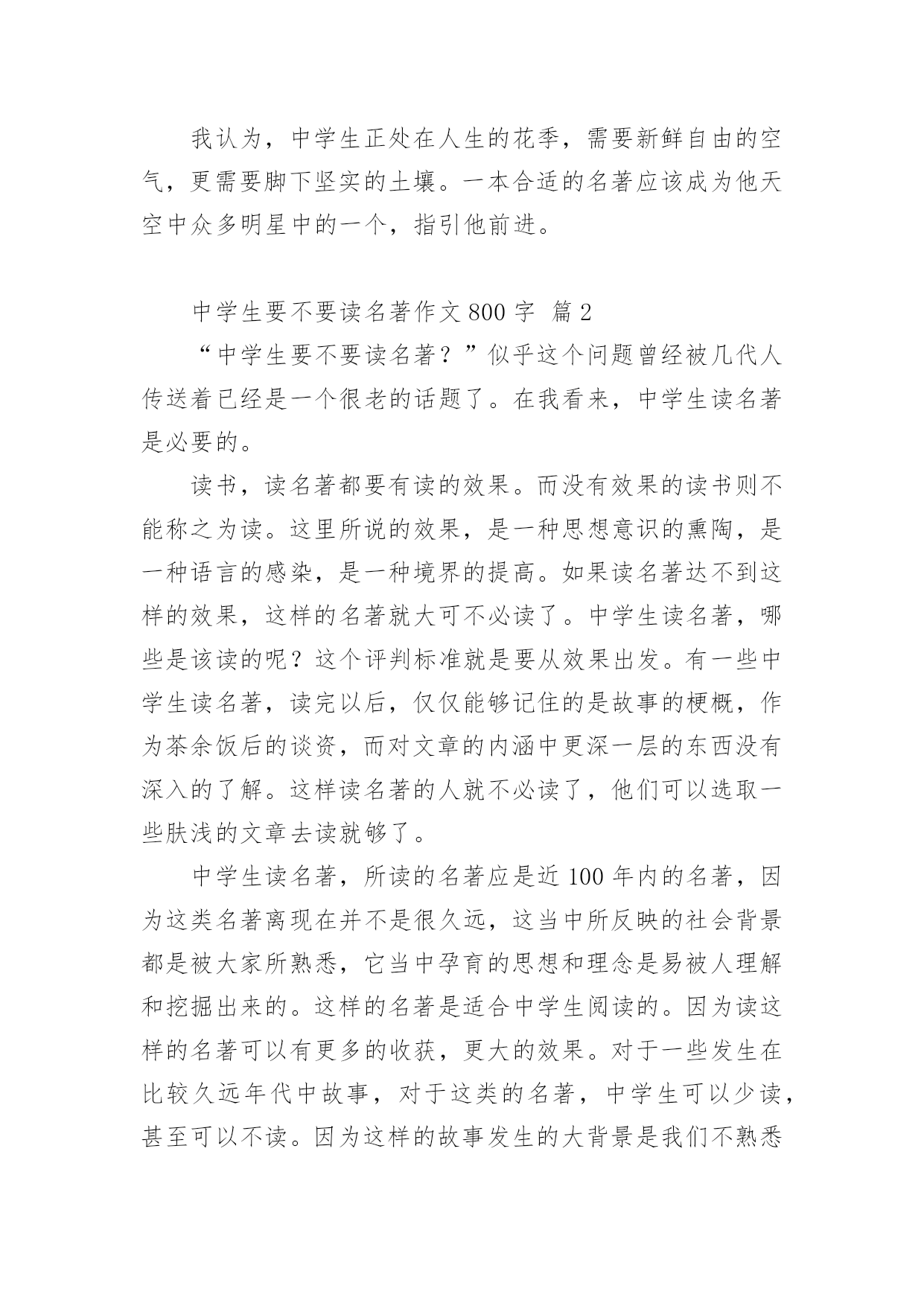 我认为，中学生正处在人生的花季，需要新鲜自由的空气，更需要脚下坚实的土壤。一本合适的名著应该成为他天空中众多明星中的一个，指引他前进。

中学生要不要读名著作文 800 字 篇 2

“中学生要不要读名著？”似乎这个问题曾经被几代人传送着已经是一个很老的话题了。在我看来，中学生读名著是必要的。

读书，读名著都要有读的效果。而没有效果的读书则不能称之为读。这里所说的效果，是一种思想意识的熏陶，是一种语言的感染，是一种境界的提高。如果读名著达不到这样的效果，这样的名著就大可不必读了。中学生读名著，哪些是该读的呢？这个评判标准就是要从效果出发。有一些中学生读名著，读完以后，仅仅能够记住的是故事的梗概，作为茶余饭后的谈资，而对文章的内涵中更深一层的东西没有深入的了解。这样读名著的人就不必读了，他们可以选取一些肤浅的文章去读就够了。

中学生读名著，所读的名著应是近 100 年内的名著，因为这类名著离现在并不是很久远，这当中所反映的社会背景都是被大家所熟悉，它当中孕育的思想和理念是易被人理解和挖掘出来的。这样的名著是适合中学生阅读的。因为读这样的名著可以有更多的收获，更大的效果。对于一些发生在比较久远年代中故事，对于这类的名著，中学生可以少读，甚至可以不读。因为这样的故事发生的大背景是我们不熟悉